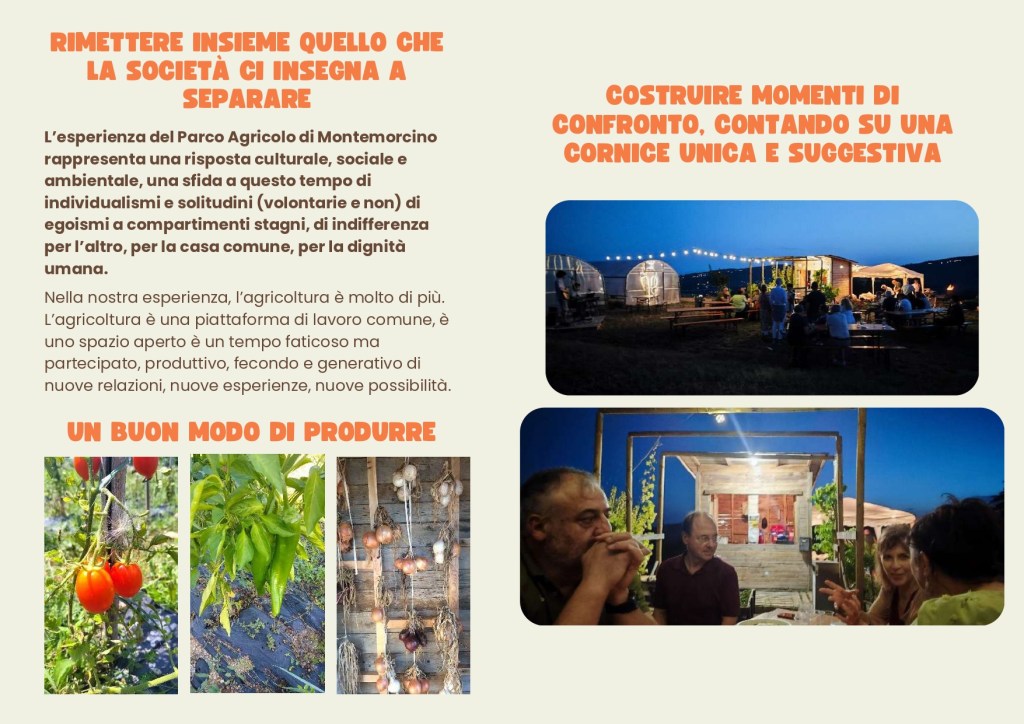 RIMETTERE INSIEME QUELLO CHE LA SOCIETÀ CI INSEGNA A SEPARARE

L'esperienza del Parco Agricolo di Montemorcino rappresenta una risposta culturale, sociale e ambientale, una sfida a questo tempo di individualismi e solitudini (volontarie e non) di egoismi a compartimenti stagni, di indifferenza per l'altro, per la casa comune, per la dignità umana.

Nella nostra esperienza, l'agricoltura è molto di più. L'agricoltura è una piattaforma di lavoro comune, è uno spazio aperto è un tempo faticoso ma partecipato, produttivo, fecondo e generativo di nuove relazioni, nuove esperienze, nuove possibilità.

UN BUON MODO DI PRODURRE

COSTRUIRE MOMENTI DI CONFRONTO, CONTANDO SU UNA CORNICE UNICA E SUGGESTIVA